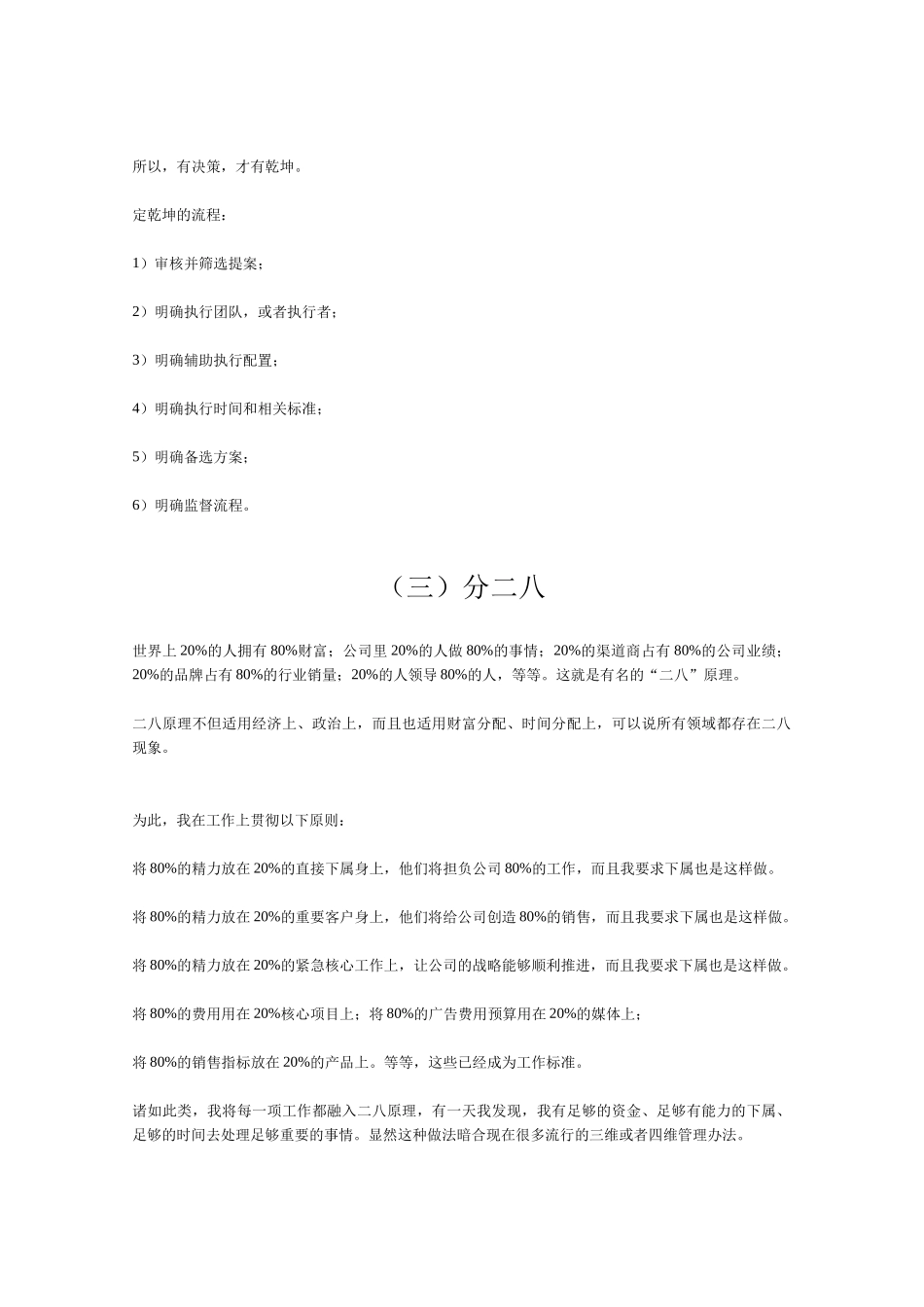 所以，有决策，才有乾坤。

定乾坤的流程：

1）审核并筛选提案；

2）明确执行团队，或者执行者；

3）明确辅助执行配置；

4）明确执行时间和相关标准；

5）明确备选方案；

6）明确监督流程。

（三）分二八

世界上 20%的人拥有 80%财富；公司里 20%的人做 80%的事情；20%的渠道商占有 80%的公司业绩；20%的品牌占有 80%的行业销量；20%的人领导 80%的人，等等。这就是有名的“二八”原理。

二八原理不但适用经济上、政治上，而且也适用财富分配、时间分配上，可以说所有领域都存在二八现象。

为此，我在工作上贯彻以下原则：

将 80%的精力放在 20%的直接下属身上，他们将担负公司 80%的工作，而且我要求下属也是这样做。

将 80%的精力放在 20%的重要客户身上，他们将给公司创造 80%的销售，而且我要求下属也是这样做。

将 80%的精力放在 20%的紧急核心工作上，让公司的战略能够顺利推进，而且我要求下属也是这样做。

将 80%的费用用在 20%核心项目上；将 80%的广告费用预算用在 20%的媒体上；

将 80%的销售指标放在 20%的产品上。等等，这些已经成为工作标准。

诸如此类，我将每一项工作都融入二八原理，有一天我发现，我有足够的资金、足够有能力的下属、足够的时间去处理足够重要的事情。显然这种做法暗合现在很多流行的三维或者四维管理办法。